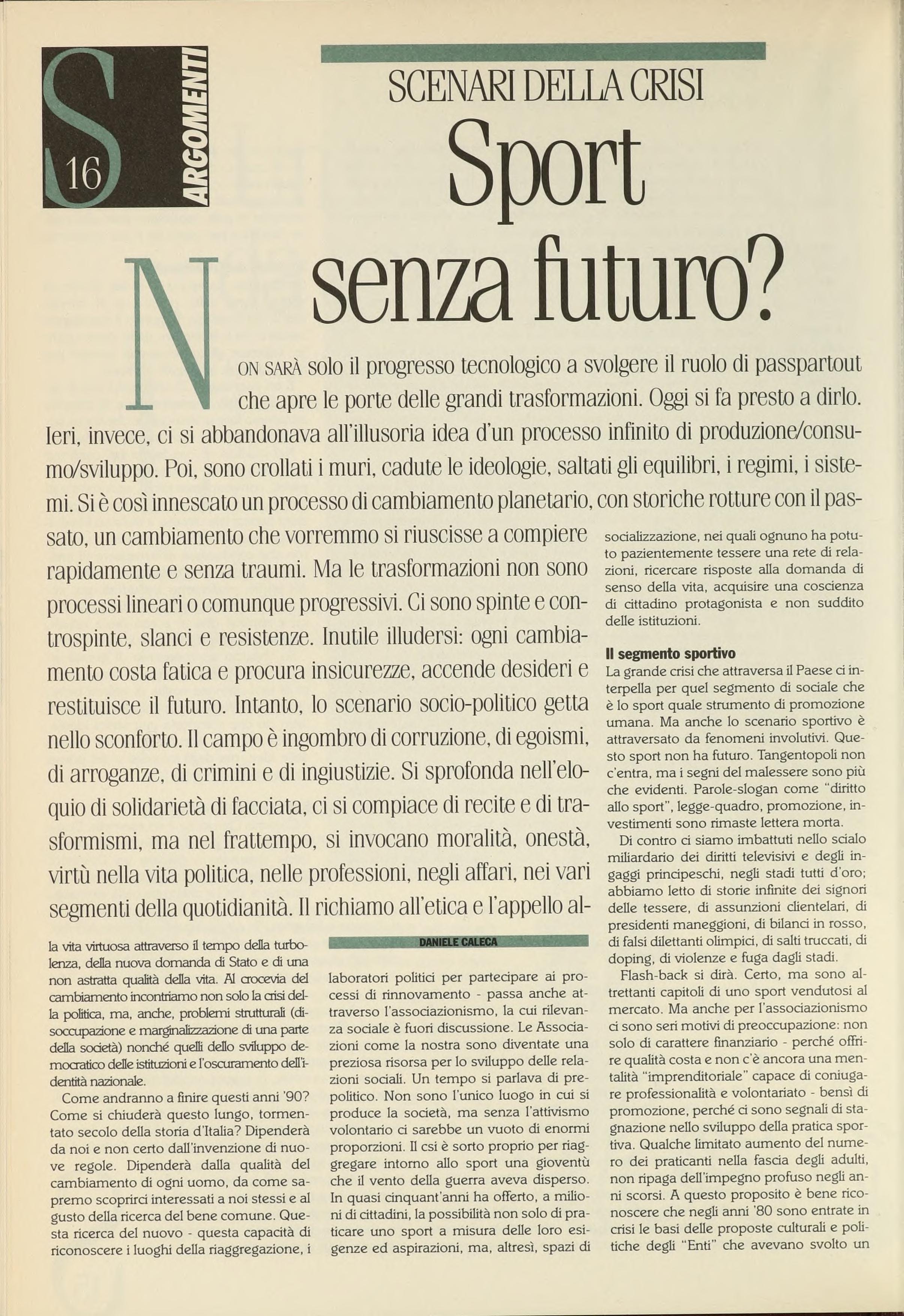 S 16 ARGOMENTI

SCENARI DELLA CRISI

Sport senza futuro?

NON SARÀ solo il progresso tecnologico a svolgere il ruolo di passpartout che apre le porte delle grandi trasformazioni. Oggi si fa presto a dirlo. Ieri, invece, ci si abbandonava all'illusoria idea d'un processo infinito di produzione/consumo/sviluppo. Poi, sono crollati i muri, cadute le ideologie, saltati gli equilibri, i regimi, i sistemi. Si è così innescato un processo di cambiamento planetario, con storiche rotture con il passato, un cambiamento che vorremmo si riuscisse a compiere rapidamente e senza traumi. Ma le trasformazioni non sono processi lineari o comunque progressivi. Ci sono spinte e controspinte, slanci e resistenze. Inutile illudersi: ogni cambiamento costa fatica e procura insicurezze, accende desideri e restituisce il futuro. Intanto, lo scenario socio-politico getta nello sconforto. Il campo è ingombro di corruzione, di egoismi, di arroganze, di crimini e di ingiustizie. Si sprofonda nell'eloquio di solidarietà di facciata, ci si compiace di recite e di trasformismi, ma nel frattempo, si invocano moralità, onestà, virtù nella vita politica, nelle professioni, negli affari, nei vari segmenti della quotidianità. Il richiamo all'etica e l'appello alla vita virtuosa attraverso il tempo della turbolenza, della nuova domanda di Stato e di una non astratta qualità della vita. Al crocevia del cambiamento incontriamo non solo la crisi della politica, ma, anche, problemi strutturali (disoccupazione e marginalizzazione di una parte della società) nonché quelli dello sviluppo democratico delle istituzioni e l'oscuramento dell'identità nazionale.

Come andranno a finire questi anni '90? Come si chiuderà questo lungo, tormentato secolo della storia d'Italia? Dipenderà da noi e non certo dall'invenzione di nuove regole. Dipenderà dalla qualità del cambiamento di ogni uomo, da come sapremo scoprirci interessati a noi stessi e al gusto della ricerca del bene comune. Questa ricerca del nuovo - questa capacità di riconoscere i luoghi della riaggregazione, i

DANIELE CALECA

laboratori politici per partecipare ai processi di rinnovamento - passa anche attraverso l'associazionismo, la cui rilevanza sociale è fuori discussione. Le Associazioni come la nostra sono diventate una preziosa risorsa per lo sviluppo delle relazioni sociali. Un tempo si parlava di prepolitico. Non sono l'unico luogo in cui si produce la società, ma senza l'attivismo volontario ci sarebbe un vuoto di enormi proporzioni. Il csi è sorto proprio per riaggregare intorno allo sport una gioventù che il vento della guerra aveva disperso. In quasi cinquant'anni ha offerto, a milioni di cittadini, la possibilità non solo di praticare uno sport a misura delle loro esigenze ed aspirazioni, ma, altresì, spazi di socializzazione, nei quali ognuno ha potuto pazientemente tessere una rete di relazioni, ricercare risposte alla domanda di senso della vita, acquisire una coscienza di cittadino protagonista e non suddito delle istituzioni.

Il segmento sportivo
La grande crisi che attraversa il Paese ci interpella per quel segmento di sociale che è lo sport quale strumento di promozione umana. Ma anche lo scenario sportivo è attraversato da fenomeni involutivi. Questo sport non ha futuro. Tangentopoli non c'entra, ma i segni del malessere sono più che evidenti. Parole-slogan come "diritto allo sport", legge-quadro, promozione, investimenti sono rimaste lettera morta.

Di contro ci siamo imbattuti nello scialo miliardario dei diritti televisivi e degli ingaggi principeschi, negli stadi tutti d'oro; abbiamo letto di storie infinite dei signori delle tessere, di assunzioni clientelari, di presidenti maneggioni, di bilanci in rosso, di falsi dilettanti olimpici, di salti truccati, di doping, di violenze e fuga dagli stadi.

Flash-back si dirà. Certo, ma sono altrettanti capitoli di uno sport vendutosi al mercato. Ma anche per l'associazionismo ci sono seri motivi di preoccupazione: non solo di carattere finanziario - perché offrire qualità costa e non c'è ancora una mentalità "imprenditoriale" capace di coniugare professionalità e volontariato - bensì di promozione, perché ci sono segnali di stagnazione nello sviluppo della pratica sportiva. Qualche limitato aumento del numero dei praticanti nella fascia degli adulti, non ripaga dell'impegno profuso negli anni scorsi. A questo proposito è bene riconoscere che negli anni '80 sono entrate in crisi le basi delle proposte culturali e politiche degli "Enti" che avevano svolto un